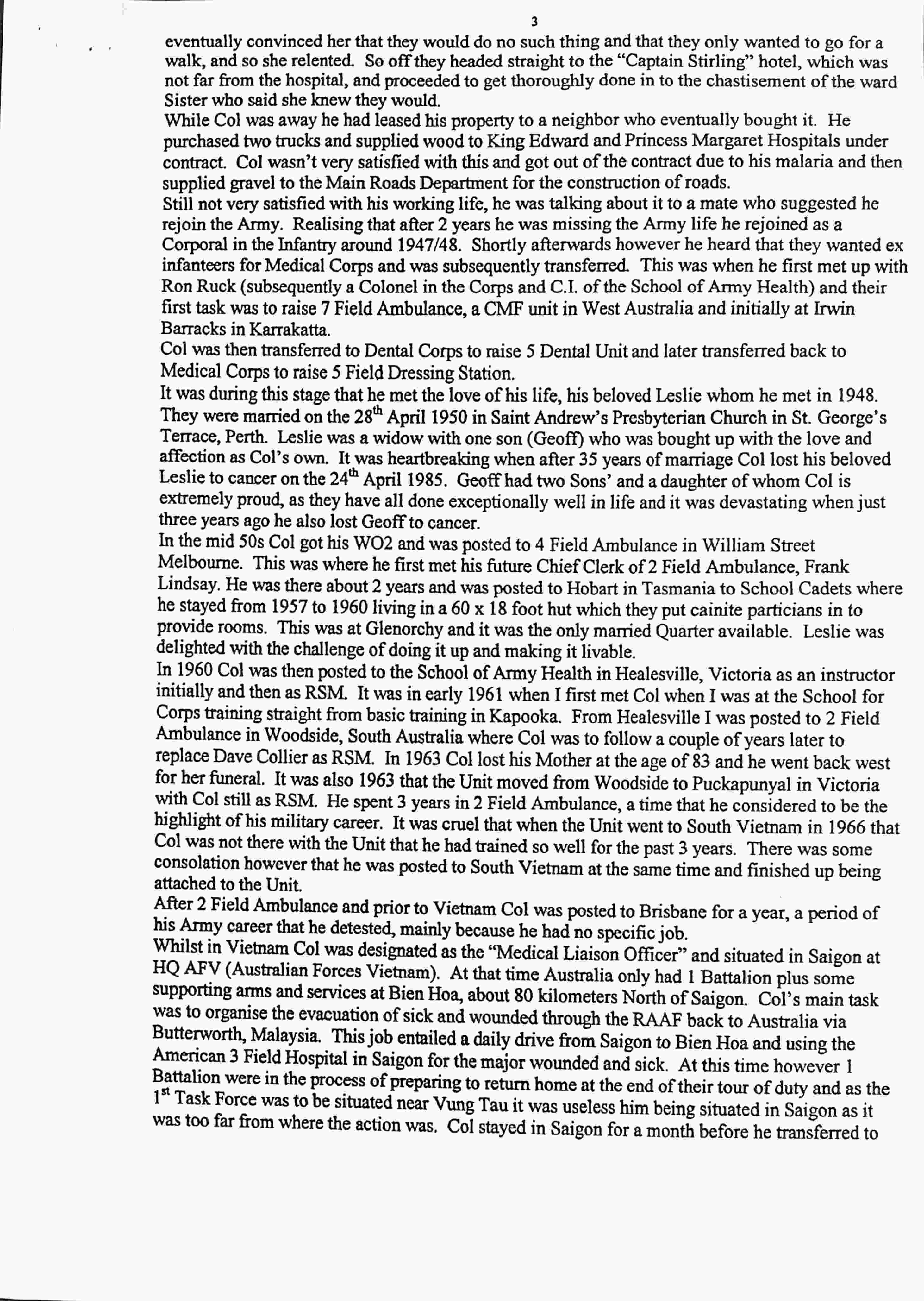 3

eventually convinced her that they would do no such thing and that they only wanted to go for a walk, and so she relented. So off they headed straight to the "Captain Stirling" hotel, which was not far from the hospital, and proceeded to get thoroughly done in to the chastisement of the ward Sister who said she knew they would.
While Col was away he had leased his property to a neighbor who eventually bought it. He purchased two trucks and supplied wood to King Edward and Princess Margaret Hospitals under contract. Col wasn't very satisfied with this and got out of the contract due to his malaria and then supplied gravel to the Main Roads Department for the construction of roads.
Still not very satisfied with his working life, he was talking about it to a mate who suggested he rejoin the Army. Realising that after 2 years he was missing the Army life he rejoined as a Corporal in the Infantry around 1947/48. Shortly afterwards however he heard that they wanted ex infanteers for Medical Corps and was subsequently transferred. This was when he first met up with Ron Ruck (subsequently a Colonel in the Corps and C.I. of the School of Army Health) and their first task was to raise 7 Field Ambulance, a CMF unit in West Australia and initially at Irwin Barracks in Karrakatta.
Col was then transferred to Dental Corps to raise 5 Dental Unit and later transferred back to Medical Corps to raise 5 Field Dressing Station.
It was during this stage that he met the love of his life, his beloved Leslie whom he met in 1948. They were married on the 28$^{th}$ April 1950 in Saint Andrew's Presbyterian Church in St. George's Terrace, Perth. Leslie was a widow with one son (Geoff) who was bought up with the love and affection as Col's own. It was heartbreaking when after 35 years of marriage Col lost his beloved Leslie to cancer on the 24$^{th}$ April 1985. Geoff had two Sons' and a daughter of whom Col is extremely proud, as they have all done exceptionally well in life and it was devastating when just three years ago he also lost Geoff to cancer.
In the mid 50s Col got his WO2 and was posted to 4 Field Ambulance in William Street Melbourne. This was where he first met his future Chief Clerk of 2 Field Ambulance, Frank Lindsay. He was there about 2 years and was posted to Hobart in Tasmania to School Cadets where he stayed from 1957 to 1960 living in a 60 x 18 foot hut which they put cainite particians in to provide rooms. This was at Glenorchy and it was the only married Quarter available. Leslie was delighted with the challenge of doing it up and making it livable.
In 1960 Col was then posted to the School of Army Health in Healesville, Victoria as an instructor initially and then as RSM. It was in early 1961 when I first met Col when I was at the School for Corps training straight from basic training in Kapooka. From Healesville I was posted to 2 Field Ambulance in Woodside, South Australia where Col was to follow a couple of years later to replace Dave Collier as RSM. In 1963 Col lost his Mother at the age of 83 and he went back west for her funeral. It was also 1963 that the Unit moved from Woodside to Puckapunyal in Victoria with Col still as RSM. He spent 3 years in 2 Field Ambulance, a time that he considered to be the highlight of his military career. It was cruel that when the Unit went to South Vietnam in 1966 that Col was not there with the Unit that he had trained so well for the past 3 years. There was some consolation however that he was posted to South Vietnam at the same time and finished up being attached to the Unit.
After 2 Field Ambulance and prior to Vietnam Col was posted to Brisbane for a year, a period of his Army career that he detested, mainly because he had no specific job.
Whilst in Vietnam Col was designated as the "Medical Liaison Officer" and situated in Saigon at HQ AFV (Australian Forces Vietnam). At that time Australia only had 1 Battalion plus some supporting arms and services at Bien Hoa, about 80 kilometers North of Saigon. Col's main task was to organise the evacuation of sick and wounded through the RAAF back to Australia via Butterworth, Malaysia. This job entailed a daily drive from Saigon to Bien Hoa and using the American 3 Field Hospital in Saigon for the major wounded and sick. At this time however 1 Battalion were in the process of preparing to return home at the end of their tour of duty and as the 1$^{st}$ Task Force was to be situated near Vung Tau it was useless him being situated in Saigon as it was too far from where the action was. Col stayed in Saigon for a month before he transferred to